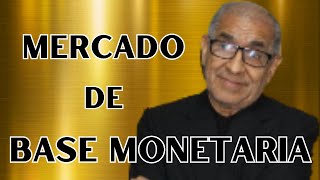 MERCADO
DE
BASE MONETARIA